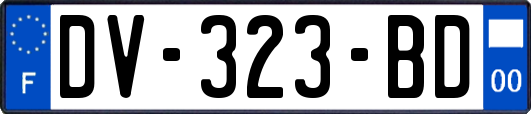 F
DV-323-BD
00